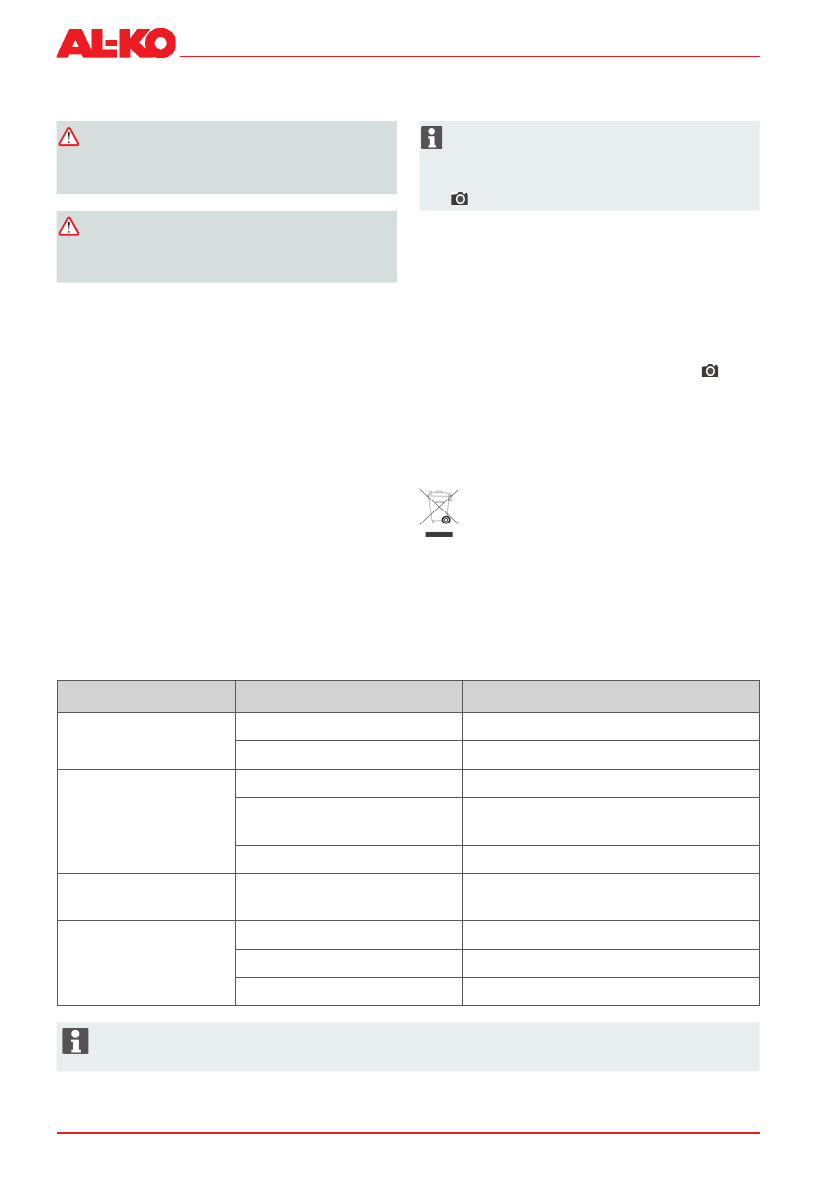 AL-KO